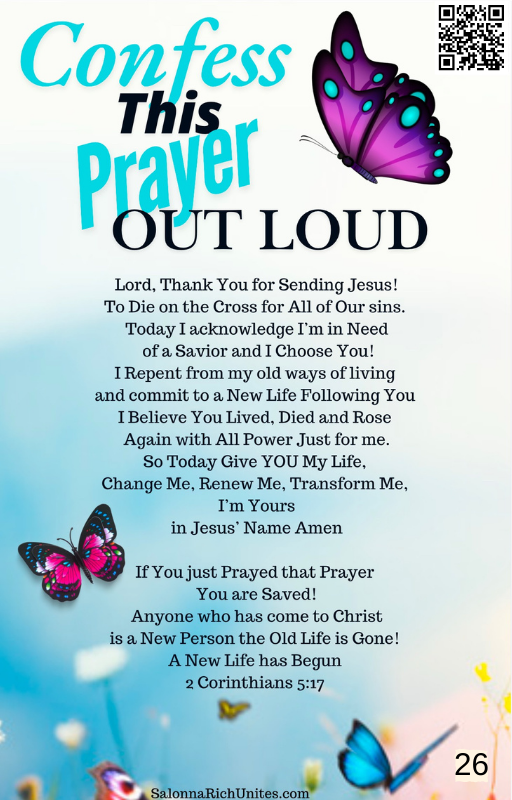 Confess
This
Prayer
OUT LOUD

Lord, Thank You for Sending Jesus!
To Die on the Cross for All of Our sins.
Today I acknowledge I'm in Need
of a Savior and I Choose You!
I Repent from my old ways of living
and commit to a New Life Following You
I Believe You Lived, Died and Rose
Again with All Power Just for me.
So Today Give YOU My Life,
Change Me, Renew Me, Transform Me,
I'm Yours
in Jesus' Name Amen

If You just Prayed that Prayer
You are Saved!
Anyone who has come to Christ
is a New Person the Old Life is Gone!
A New Life has Begun
2 Corinthians 5:17

26

SalonnaRichUnites.com